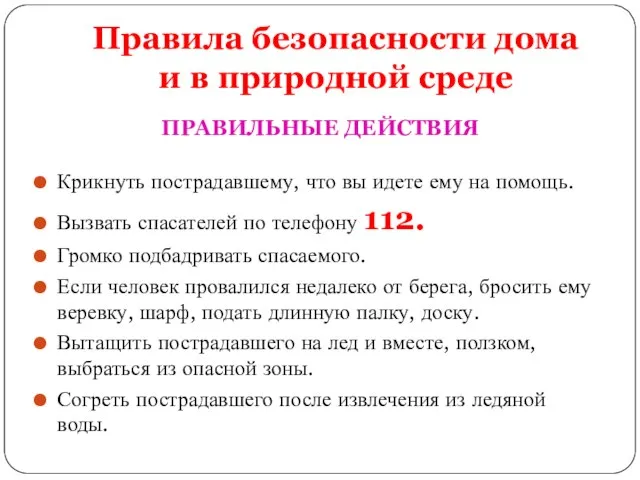 Правила безопасности дома и в природной среде

ПРАВИЛЬНЫЕ ДЕЙСТВИЯ

Крикнуть пострадавшему, что вы идете ему на помощь.

Вызвать спасателей по телефону 112.

Громко подбадривать спасаемого.

Если человек провалился недалеко от берега, бросить ему веревку, шарф, подать длинную палку, доску.

Вытащить пострадавшего на лед и вместе, ползком, выбраться из опасной зоны.

Согреть пострадавшего после извлечения из ледяной воды.